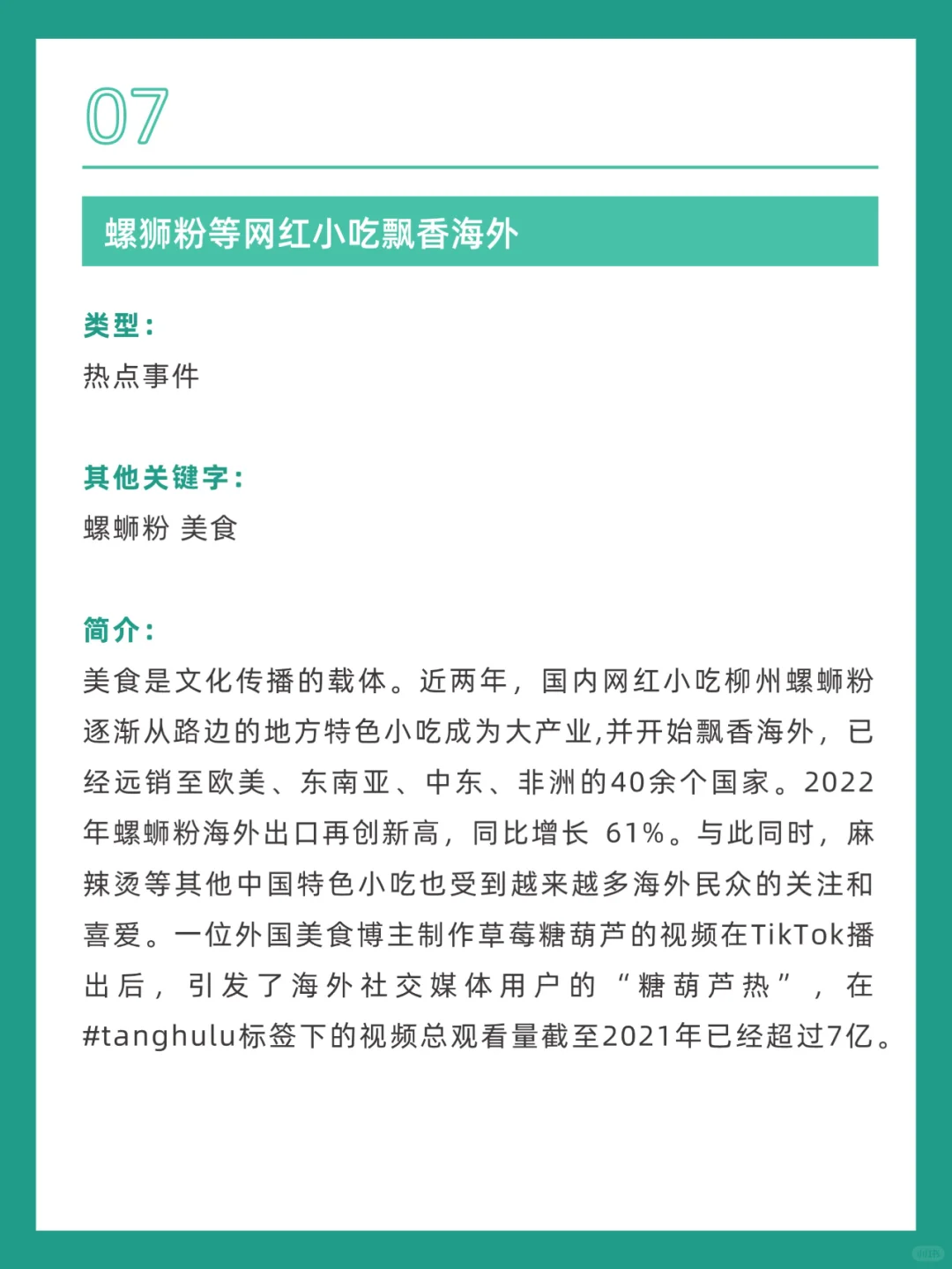 07

螺狮粉等网红小吃飘香海外

类型：
热点事件

其他关键字：
螺蛳粉 美食

简介：
美食是文化传播的载体。近两年，国内网红小吃柳州螺蛳粉逐渐从路边的地方特色小吃成为大产业,并开始飘香海外，已经远销至欧美、东南亚、中东、非洲的40余个国家。2022年螺蛳粉海外出口再创新高，同比增长 61%。与此同时，麻辣烫等其他中国特色小吃也受到越来越多海外民众的关注和喜爱。一位外国美食博主制作草莓糖葫芦的视频在TikTok播出后，引发了海外社交媒体用户的“糖葫芦热”，在#tanghulu标签下的视频总观看量截至2021年已经超过7亿。